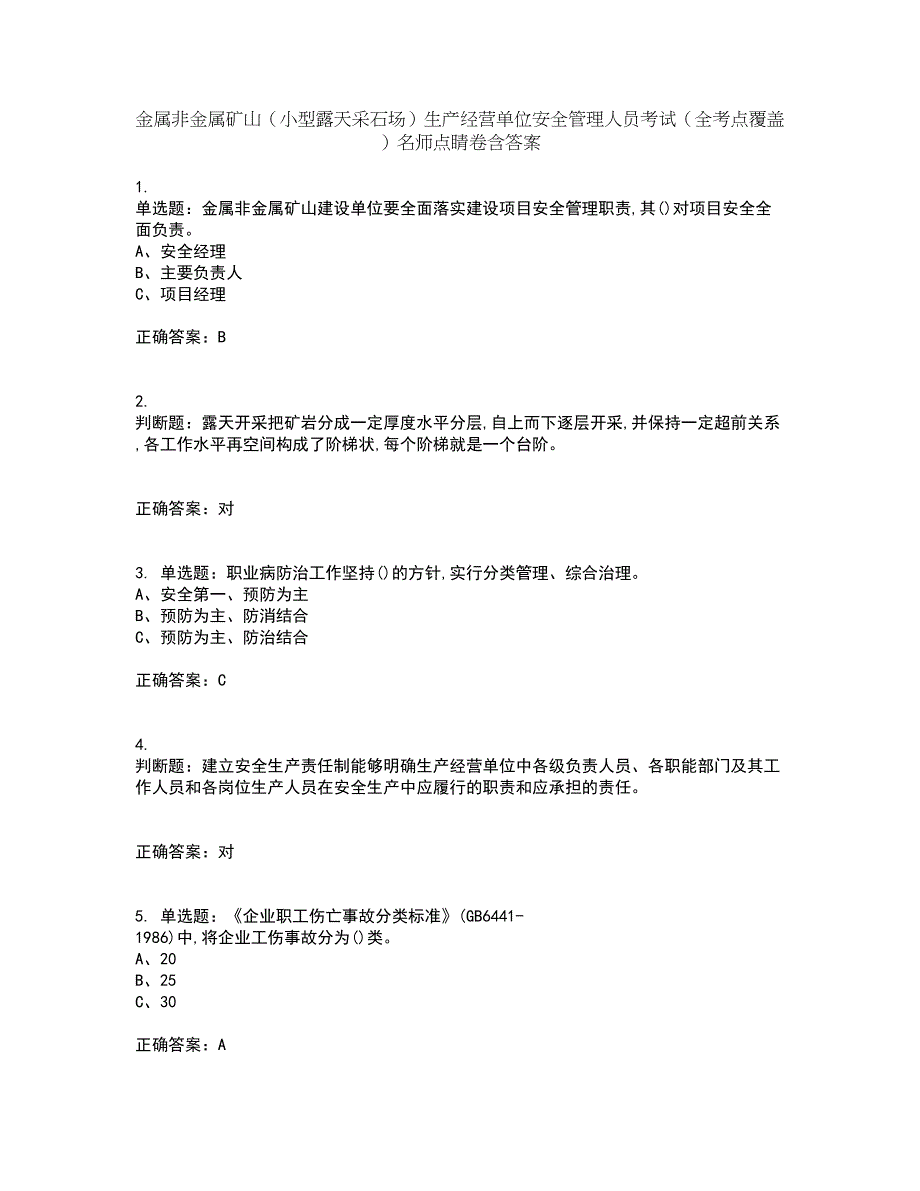 金属非金属矿山（小型露天采石场）生产经营单位安全管理人员考试（全考点覆盖）名师点睛卷含答案

1.
单选题：金属非金属矿山建设单位要全面落实建设项目安全管理职责,其()对项目安全全面负责。
A、安全经理
B、主要负责人
C、项目经理

正确答案：B

2.
判断题：露天开采把矿岩分成一定厚度水平分层,自上而下逐层开采,并保持一定超前关系,各工作水平再空间构成了阶梯状,每个阶梯就是一个台阶。

正确答案：对

3. 单选题：职业病防治工作坚持()的方针,实行分类管理、综合治理。
A、安全第一、预防为主
B、预防为主、防消结合
C、预防为主、防治结合

正确答案：C

4.
判断题：建立安全生产责任制能够明确生产经营单位中各级负责人员、各职能部门及其工作人员和各岗位生产人员在安全生产中应履行的职责和应承担的责任。

正确答案：对

5. 单选题：《企业职工伤亡事故分类标准》(GB6441-1986)中,将企业工伤事故分为()类。
A、20
B、25
C、30

正确答案：A